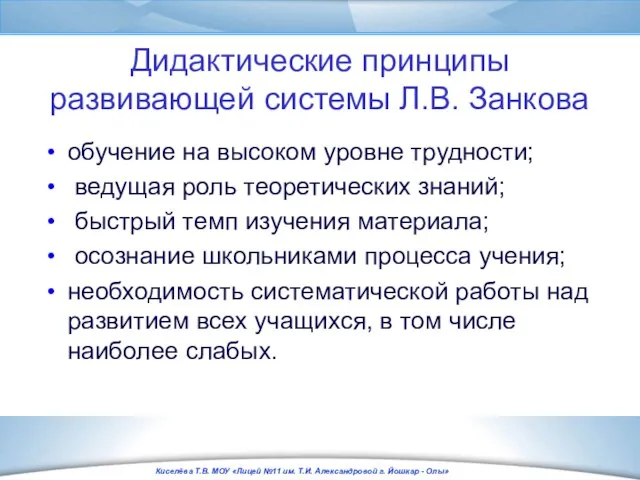 Дидактические принципы развивающей системы Л.В. Занкова

• обучение на высоком уровне трудности;
• ведущая роль теоретических знаний;
• быстрый темп изучения материала;
• осознание школьниками процесса учения;
• необходимость систематической работы над развитием всех учащихся, в том числе наиболее слабых.

Киселёва Т.В. МОУ «Лицей №11 им. Т.И. Александровой г. Йошкар - Олы»